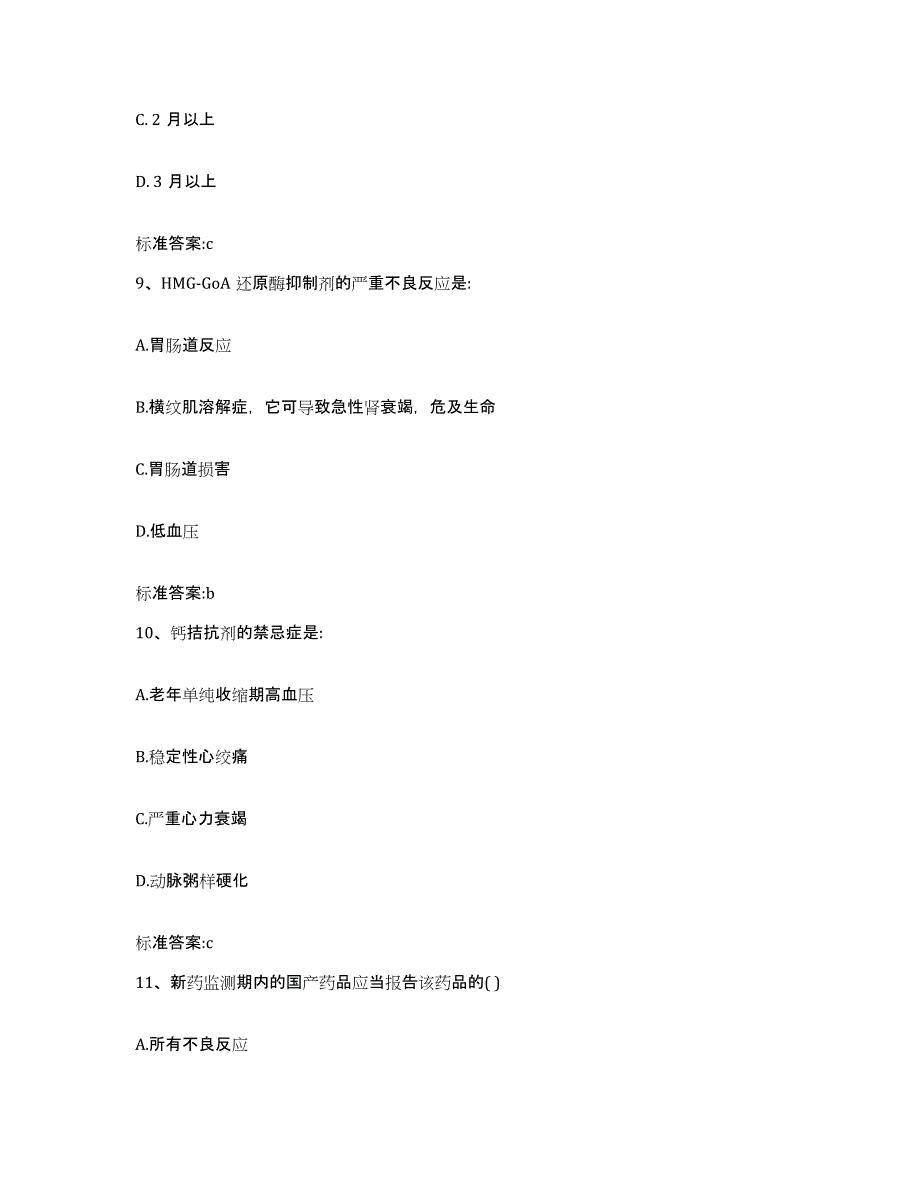 C. 2 月以上

D. 3 月以上

标准答案:c

9、HMG-GoA 还原酶抑制剂的严重不良反应是:

A.胃肠道反应

B.横纹肌溶解症，它可导致急性肾衰竭，危及生命

C.胃肠道损害

D.低血压

标准答案:b

10、钙拮抗剂的禁忌症是:

A.老年单纯收缩期高血压

B.稳定性心绞痛

C.严重心力衰竭

D.动脉粥样硬化

标准答案:c

11、新药监测期内的国产药品应当报告该药品的( )

A.所有不良反应